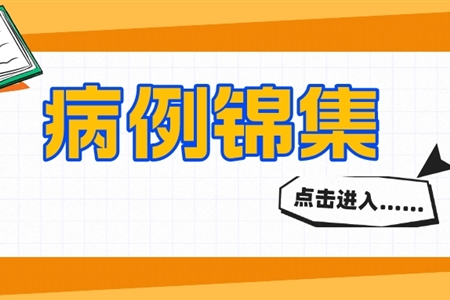 病例锦集

点击进入……